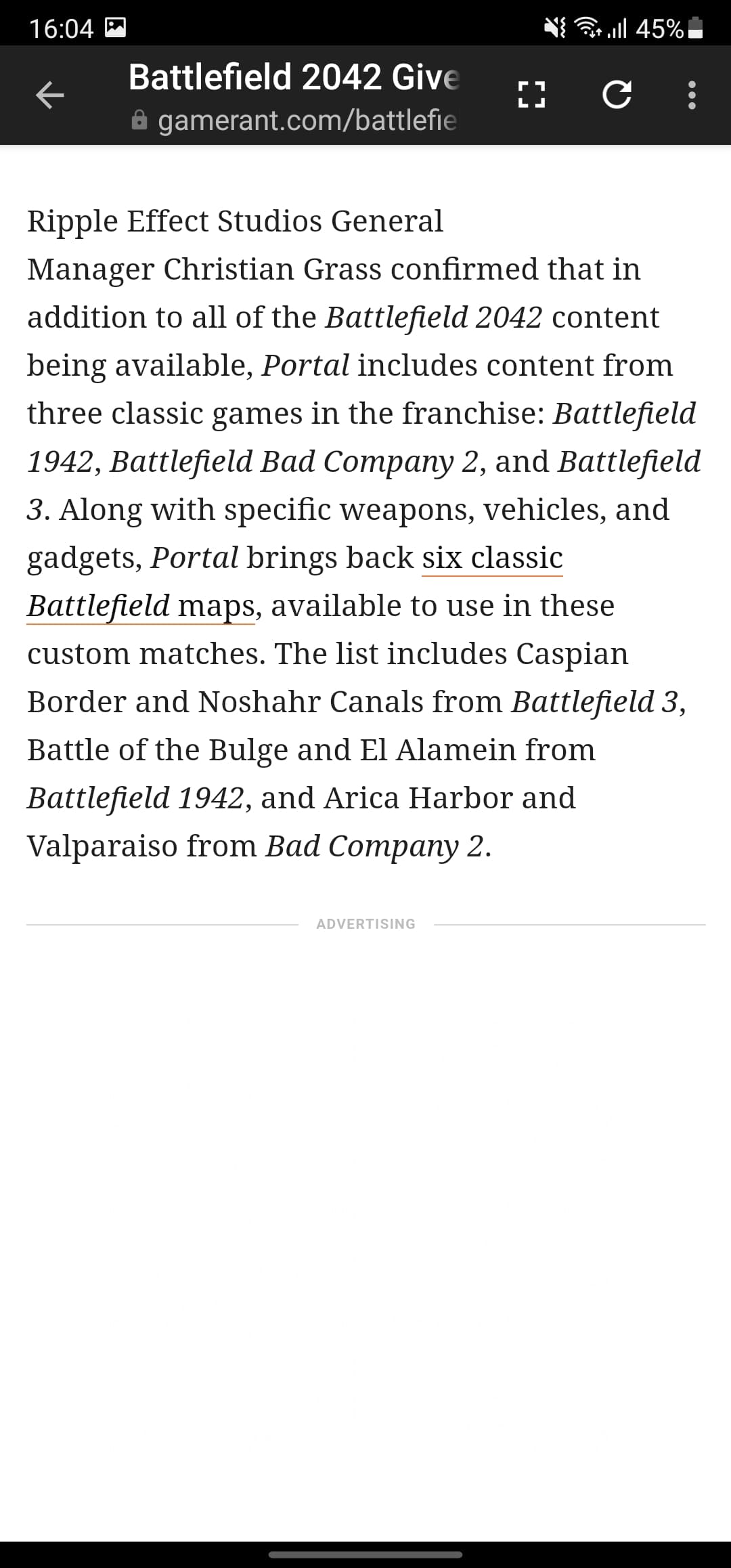 16:04 45%

Battlefield 2042 Give
gamerant.com/battlefie

Ripple Effect Studios General Manager Christian Grass confirmed that in addition to all of the Battlefield 2042 content being available, Portal includes content from three classic games in the franchise: Battlefield 1942, Battlefield Bad Company 2, and Battlefield 3. Along with specific weapons, vehicles, and gadgets, Portal brings back six classic Battlefield maps, available to use in these custom matches. The list includes Caspian Border and Noshahr Canals from Battlefield 3, Battle of the Bulge and El Alamein from Battlefield 1942, and Arica Harbor and Valparaiso from Bad Company 2.

ADVERTISING